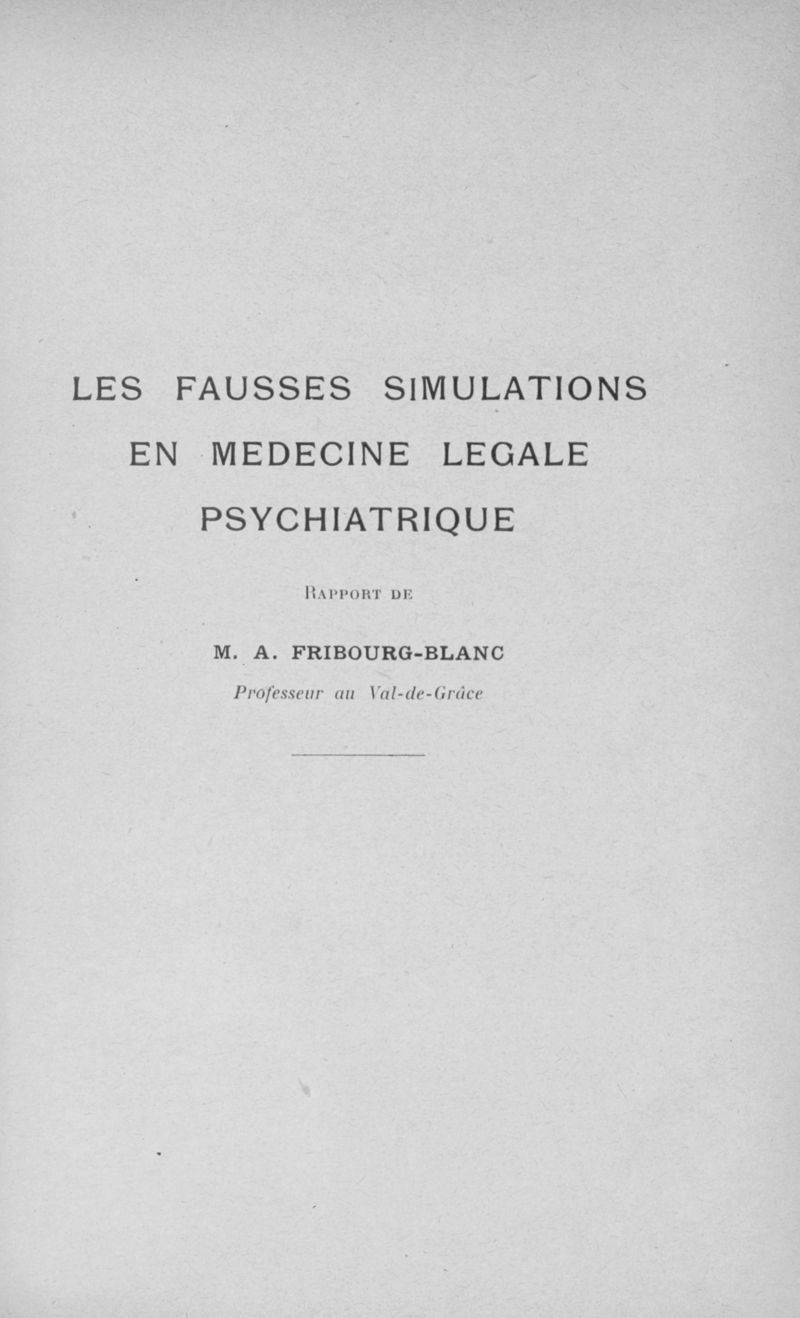 LES FAUSSES SIMULATIONS
EN MEDECINE LEGALE
PSYCHIATRIQUE

Rapport de

M. A. FRIBOURG-BLANC

Professeur au Val-de-Grâce